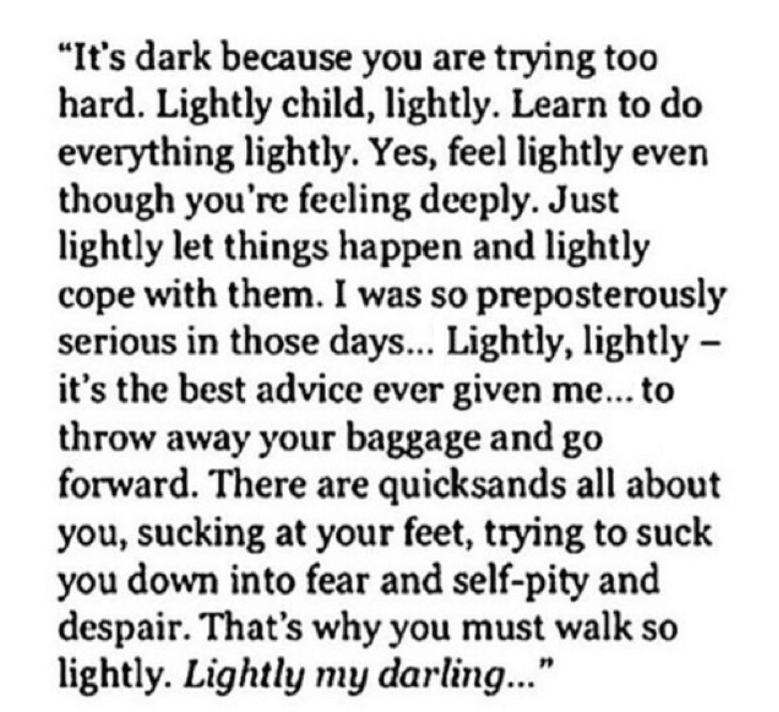 "It's dark because you are trying too hard. Lightly child, lightly. Learn to do everything lightly. Yes, feel lightly even though you're feeling deeply. Just lightly let things happen and lightly cope with them. I was so preposterously serious in those days... Lightly, lightly – it's the best advice ever given me... to throw away your baggage and go forward. There are quicksands all about you, sucking at your feet, trying to suck you down into fear and self-pity and despair. That's why you must walk so lightly. Lightly my darling..."